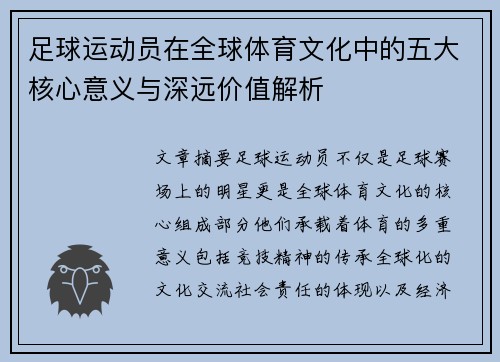 足球运动员在全球体育文化中的五大核心意义与深远价值解析

文章摘要足球运动员不仅是足球赛场上的明星更是全球体育文化的核心组成部分他们承载着体育的多重意义包括竞技精神的传承全球化的文化交流社会责任的体现以及经济